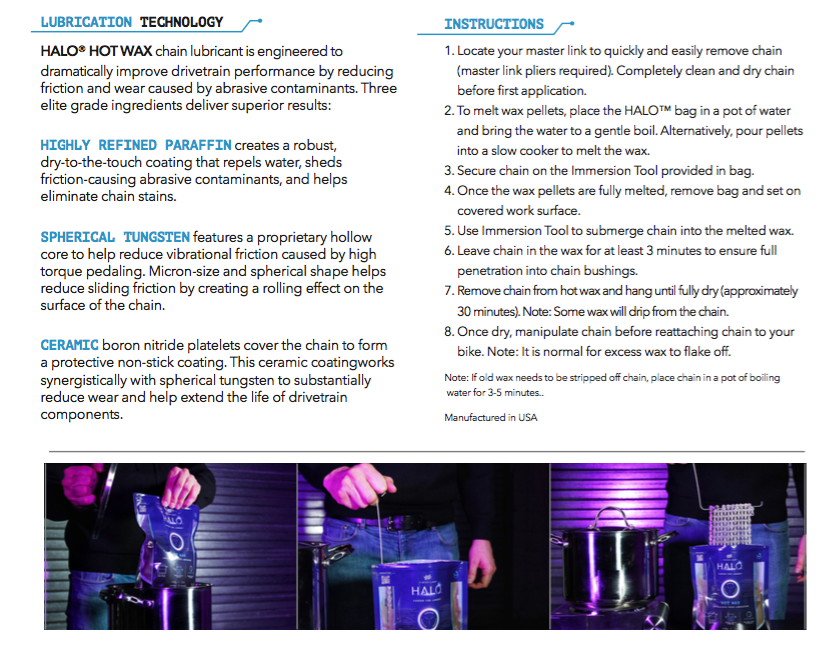 LUBRICATION TECHNOLOGY

HALO® HOT WAX chain lubricant is engineered to dramatically improve drivetrain performance by reducing friction and wear caused by abrasive contaminants. Three elite grade ingredients deliver superior results:

HIGHLY REFINED PARAFFIN creates a robust, dry-to-the-touch coating that repels water, sheds friction-causing abrasive contaminants, and helps eliminate chain stains.

SPHERICAL TUNGSTEN features a proprietary hollow core to help reduce vibrational friction caused by high torque pedaling. Micron-size and spherical shape helps reduce sliding friction by creating a rolling effect on the surface of the chain.

CERAMIC boron nitride platelets cover the chain to form a protective non-stick coating. This ceramic coatingworks synergistically with spherical tungsten to substantially reduce wear and help extend the life of drivetrain components.

INSTRUCTIONS

1. Locate your master link to quickly and easily remove chain (master link pliers required). Completely clean and dry chain before first application.
2. To melt wax pellets, place the HALO™ bag in a pot of water and bring the water to a gentle boil. Alternatively, pour pellets into a slow cooker to melt the wax.
3. Secure chain on the Immersion Tool provided in bag.
4. Once the wax pellets are fully melted, remove bag and set on covered work surface.
5. Use Immersion Tool to submerge chain into the melted wax.
6. Leave chain in the wax for at least 3 minutes to ensure full penetration into chain bushings.
7. Remove chain from hot wax and hang until fully dry (approximately 30 minutes). Note: Some wax will drip from the chain.
8. Once dry, manipulate chain before reattaching chain to your bike. Note: It is normal for excess wax to flake off.

Note: If old wax needs to be stripped off chain, place chain in a pot of boiling water for 3-5 minutes..

Manufactured in USA

HALO

HALO

HALO
HOT WAX